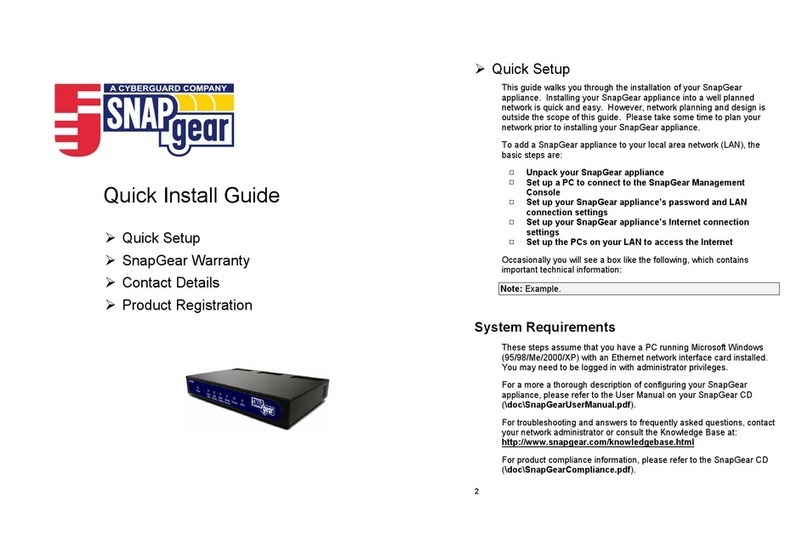 A CYBERGUARD COMPANY
SNAP gear

Quick Install Guide

➢ Quick Setup
➢ SnapGear Warranty
➢ Contact Details
➢ Product Registration

SNAP gear

➢ Quick Setup

This guide walks you through the installation of your SnapGear appliance. Installing your SnapGear appliance into a well planned network is quick and easy. However, network planning and design is outside the scope of this guide. Please take some time to plan your network prior to installing your SnapGear appliance.

To add a SnapGear appliance to your local area network (LAN), the basic steps are:

□ Unpack your SnapGear appliance
□ Set up a PC to connect to the SnapGear Management Console
□ Set up your SnapGear appliance's password and LAN connection settings
□ Set up your SnapGear appliance's Internet connection settings
□ Set up the PCs on your LAN to access the Internet

Occasionally you will see a box like the following, which contains important technical information:

Note: Example.

System Requirements

These steps assume that you have a PC running Microsoft Windows (95/98/Me/2000/XP) with an Ethernet network interface card installed. You may need to be logged in with administrator privileges.

For a more a thorough description of configuring your SnapGear appliance, please refer to the User Manual on your SnapGear CD (\doc\SnapGearUserManual.pdf).

For troubleshooting and answers to frequently asked questions, contact your network administrator or consult the Knowledge Base at: http://www.snapgear.com/knowledgebase.html

For product compliance information, please refer to the SnapGear CD (\doc\SnapGearCompliance.pdf).

2